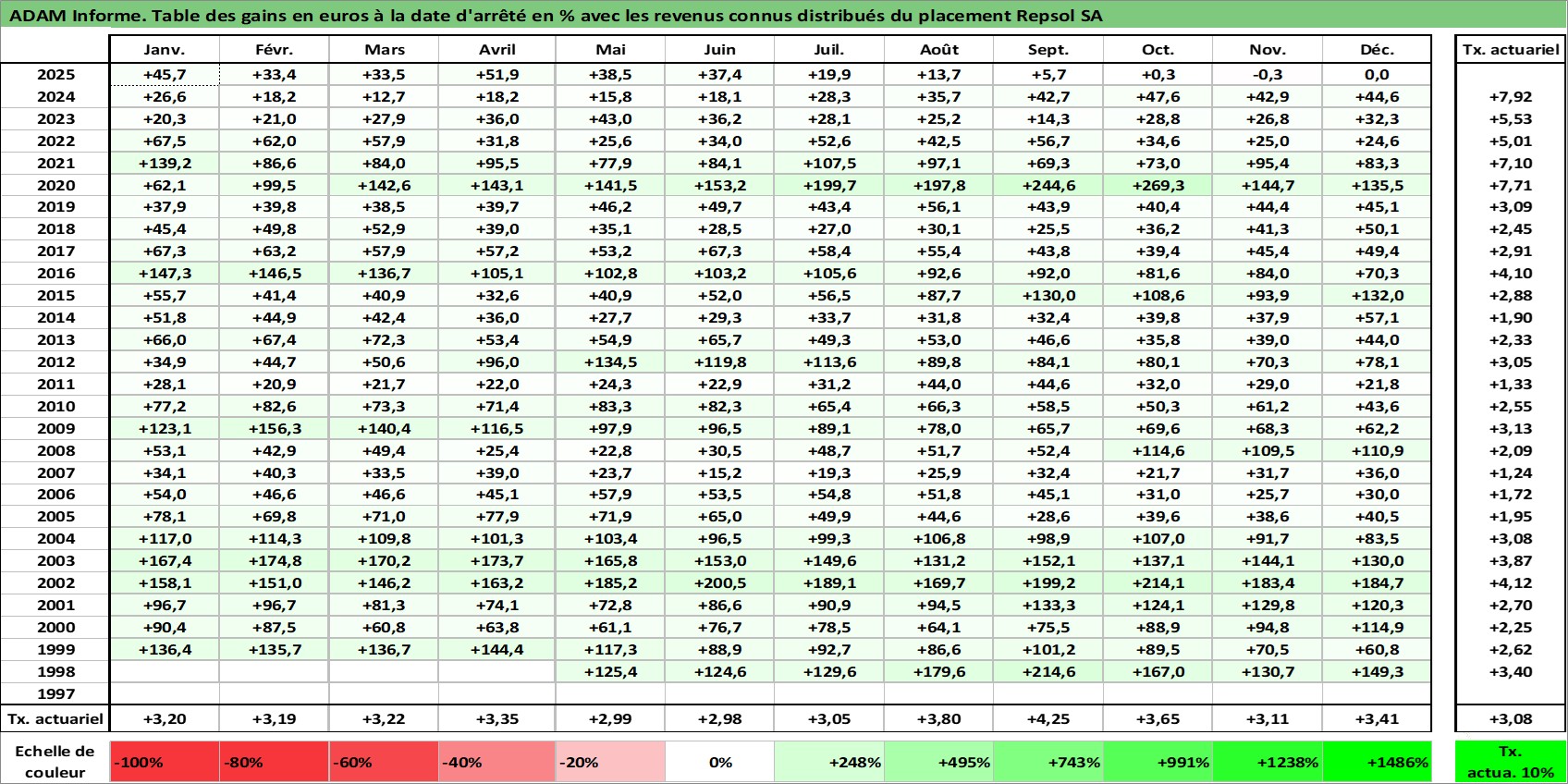 ADAM Informe. Table des gains en euros à la date d'arrêté en % avec les revenus connus distribués du placement Repsol SA

| | Janv. | Févr. | Mars | Avril | Mai | Juin | Juil. | Août | Sept. | Oct. | Nov. | Déc. | Tx. actuariel |
|---|---|---|---|---|---|---|---|---|---|---|---|---|---|
| 2025 | +45,7 | +33,4 | +33,5 | +51,9 | +38,5 | +37,4 | +19,9 | +13,7 | +5,7 | +0,3 | -0,3 | 0,0 | |
| 2024 | +26,6 | +18,2 | +12,7 | +18,2 | +15,8 | +18,1 | +28,3 | +35,7 | +42,7 | +47,6 | +42,9 | +44,6 | +7,92 |
| 2023 | +20,3 | +21,0 | +27,9 | +36,0 | +43,0 | +36,2 | +28,1 | +25,2 | +14,3 | +28,8 | +26,8 | +32,3 | +5,53 |
| 2022 | +67,5 | +62,0 | +57,9 | +31,8 | +25,6 | +34,0 | +52,6 | +42,5 | +56,7 | +34,6 | +25,0 | +24,6 | +5,01 |
| 2021 | +139,2 | +86,6 | +84,0 | +95,5 | +77,9 | +84,1 | +107,5 | +97,1 | +69,3 | +73,0 | +95,4 | +83,3 | +7,10 |
| 2020 | +62,1 | +99,5 | +142,6 | +143,1 | +141,5 | +153,2 | +199,7 | +197,8 | +244,6 | +269,3 | +144,7 | +135,5 | +7,71 |
| 2019 | +37,9 | +39,8 | +38,5 | +39,7 | +46,2 | +49,7 | +43,4 | +56,1 | +43,9 | +40,4 | +44,4 | +45,1 | +3,09 |
| 2018 | +45,4 | +49,8 | +52,9 | +39,0 | +35,1 | +28,5 | +27,0 | +30,1 | +25,5 | +36,2 | +41,3 | +50,1 | +2,45 |
| 2017 | +67,3 | +63,2 | +57,9 | +57,2 | +53,2 | +67,3 | +58,4 | +55,4 | +43,8 | +39,4 | +45,4 | +49,4 | +2,91 |
| 2016 | +147,3 | +146,5 | +136,7 | +105,1 | +102,8 | +103,2 | +105,6 | +92,6 | +92,0 | +81,6 | +84,0 | +70,3 | +4,10 |
| 2015 | +55,7 | +41,4 | +40,9 | +32,6 | +40,9 | +52,0 | +56,5 | +87,7 | +130,0 | +108,6 | +93,9 | +132,0 | +2,88 |
| 2014 | +51,8 | +44,9 | +42,4 | +36,0 | +27,7 | +29,3 | +33,7 | +31,8 | +32,4 | +39,8 | +37,9 | +57,1 | +1,90 |
| 2013 | +66,0 | +67,4 | +72,3 | +53,4 | +54,9 | +65,7 | +49,3 | +53,0 | +46,6 | +35,8 | +39,0 | +44,0 | +2,33 |
| 2012 | +34,9 | +44,7 | +50,6 | +96,0 | +134,5 | +119,8 | +113,6 | +89,8 | +84,1 | +80,1 | +70,3 | +78,1 | +3,05 |
| 2011 | +28,1 | +20,9 | +21,7 | +22,0 | +24,3 | +22,9 | +31,2 | +44,0 | +44,6 | +32,0 | +29,0 | +21,8 | +1,33 |
| 2010 | +77,2 | +82,6 | +73,3 | +71,4 | +83,3 | +82,3 | +65,4 | +66,3 | +58,5 | +50,3 | +61,2 | +43,6 | +2,55 |
| 2009 | +123,1 | +156,3 | +140,4 | +116,5 | +97,9 | +96,5 | +89,1 | +78,0 | +65,7 | +69,6 | +68,3 | +62,2 | +3,13 |
| 2008 | +53,1 | +42,9 | +49,4 | +25,4 | +22,8 | +30,5 | +48,7 | +51,7 | +52,4 | +114,6 | +109,5 | +110,9 | +2,09 |
| 2007 | +34,1 | +40,3 | +33,5 | +39,0 | +23,7 | +15,2 | +19,3 | +25,9 | +32,4 | +21,7 | +31,7 | +36,0 | +1,24 |
| 2006 | +54,0 | +46,6 | +46,6 | +45,1 | +57,9 | +53,5 | +54,8 | +51,8 | +45,1 | +31,0 | +25,7 | +30,0 | +1,72 |
| 2005 | +78,1 | +69,8 | +71,0 | +77,9 | +71,9 | +65,0 | +49,9 | +44,6 | +28,6 | +39,6 | +38,6 | +40,5 | +1,95 |
| 2004 | +117,0 | +114,3 | +109,8 | +101,3 | +103,4 | +96,5 | +99,3 | +106,8 | +98,9 | +107,0 | +91,7 | +83,5 | +3,08 |
| 2003 | +167,4 | +174,8 | +170,2 | +173,7 | +165,8 | +153,0 | +149,6 | +131,2 | +152,1 | +137,1 | +144,1 | +130,0 | +3,87 |
| 2002 | +158,1 | +151,0 | +146,2 | +163,2 | +185,2 | +200,5 | +189,1 | +169,7 | +199,2 | +214,1 | +183,4 | +184,7 | +4,12 |
| 2001 | +96,7 | +96,7 | +81,3 | +74,1 | +72,8 | +86,6 | +90,9 | +94,5 | +133,3 | +124,1 | +129,8 | +120,3 | +2,70 |
| 2000 | +90,4 | +87,5 | +60,8 | +63,8 | +61,1 | +76,7 | +78,5 | +64,1 | +75,5 | +88,9 | +94,8 | +114,9 | +2,25 |
| 1999 | +136,4 | +135,7 | +136,7 | +144,4 | +117,3 | +88,9 | +92,7 | +86,6 | +101,2 | +89,5 | +70,5 | +60,8 | +2,62 |
| 1998 | | | | | +125,4 | +124,6 | +129,6 | +179,6 | +214,6 | +167,0 | +130,7 | +149,3 | +3,40 |
| 1997 | | | | | | | | | | | | | |
| Tx. actuariel | +3,20 | +3,19 | +3,22 | +3,35 | +2,99 | +2,98 | +3,05 | +3,80 | +4,25 | +3,65 | +3,11 | +3,41 | +3,08 |

| Echelle de couleur | -100% | -80% | -60% | -40% | -20% | 0% | +248% | +495% | +743% | +991% | +1238% | +1486% | Tx. actua. 10% |
|---|---|---|---|---|---|---|---|---|---|---|---|---|---|